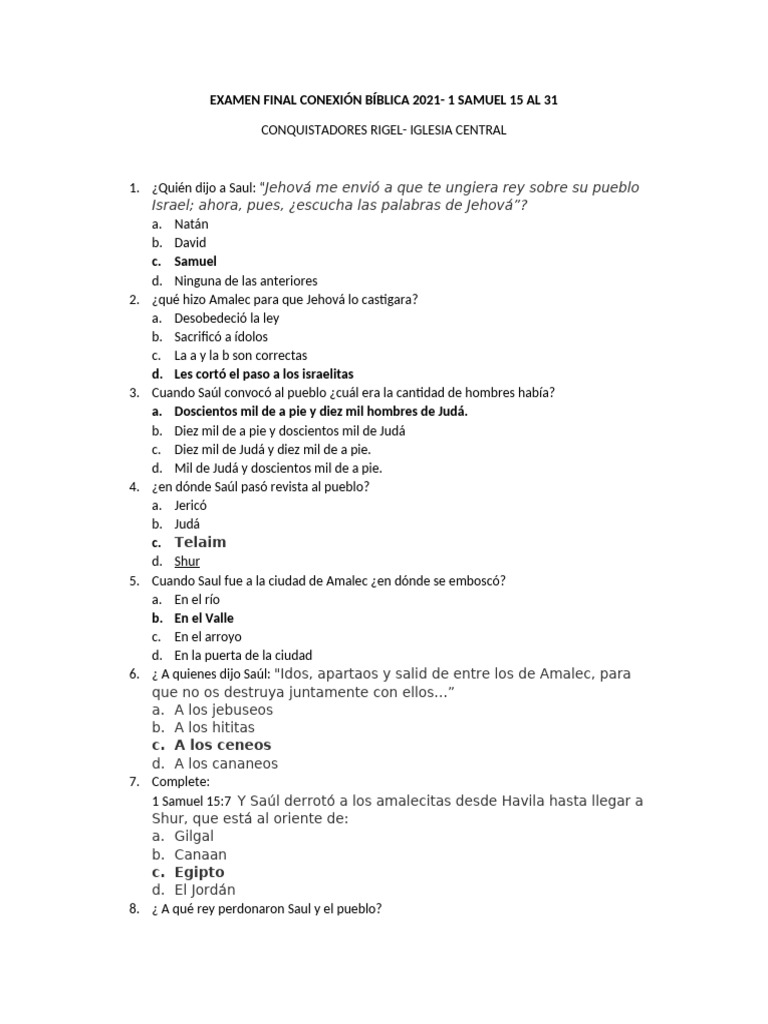 EXAMEN FINAL CONEXIÓN BÍBLICA 2021- 1 SAMUEL 15 AL 31

CONQUISTADORES RIGEL- IGLESIA CENTRAL

1. ¿Quién dijo a Saul: "Jehová me envió a que te ungiera rey sobre su pueblo Israel; ahora, pues, ¿escucha las palabras de Jehová"?
a. Natán
b. David
c. Samuel
d. Ninguna de las anteriores
2. ¿qué hizo Amalec para que Jehová lo castigara?
a. Desobedeció la ley
b. Sacrificó a ídolos
c. La a y la b son correctas
d. Les cortó el paso a los israelitas
3. Cuando Saúl convocó al pueblo ¿cuál era la cantidad de hombres había?
a. Doscientos mil de a pie y diez mil hombres de Judá.
b. Diez mil de a pie y doscientos mil de Judá
c. Diez mil de Judá y diez mil de a pie.
d. Mil de Judá y doscientos mil de a pie.
4. ¿en dónde Saúl pasó revista al pueblo?
a. Jericó
b. Judá
c. Telaim
d. Shur
5. Cuando Saul fue a la ciudad de Amalec ¿en dónde se emboscó?
a. En el río
b. En el Valle
c. En el arroyo
d. En la puerta de la ciudad
6. ¿ A quienes dijo Saúl: "Idos, apartaos y salid de entre los de Amalec, para que no os destruya juntamente con ellos..."
a. A los jebuseos
b. A los hititas
c. A los ceneos
d. A los cananeos
7. Complete:
1 Samuel 15:7 Y Saúl derrotó a los amalecitas desde Havila hasta llegar a Shur, que está al oriente de:
a. Gilgal
b. Canaan
c. Egipto
d. El Jordán
8. ¿ A qué rey perdonaron Saul y el pueblo?